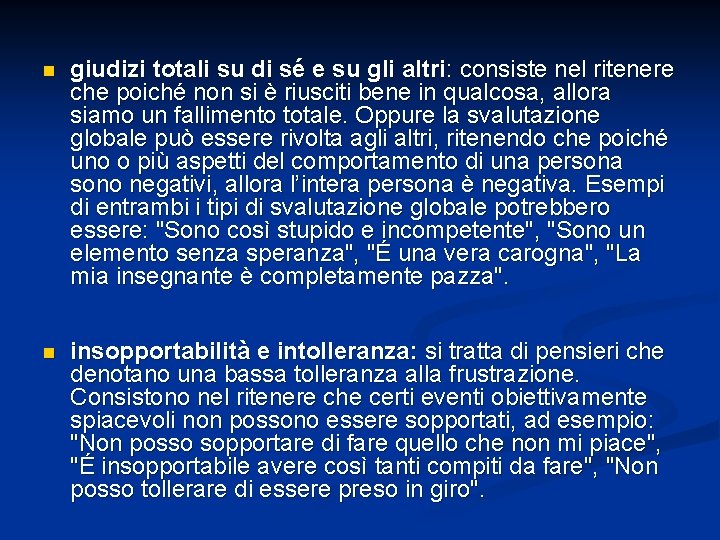 giudizi totali su di sé e su gli altri: consiste nel ritenere che poiché non si è riusciti bene in qualcosa, allora siamo un fallimento totale. Oppure la svalutazione globale può essere rivolta agli altri, ritenendo che poiché uno o più aspetti del comportamento di una persona sono negativi, allora l'intera persona è negativa. Esempi di entrambi i tipi di svalutazione globale potrebbero essere: "Sono così stupido e incompetente", "Sono un elemento senza speranza", "É una vera carogna", "La mia insegnante è completamente pazza".

insopportabilità e intolleranza: si tratta di pensieri che denotano una bassa tolleranza alla frustrazione. Consistono nel ritenere che certi eventi obiettivamente spiacevoli non possono essere sopportati, ad esempio: "Non posso sopportare di fare quello che non mi piace", "É insopportabile avere così tanti compiti da fare", "Non posso tollerare di essere preso in giro".